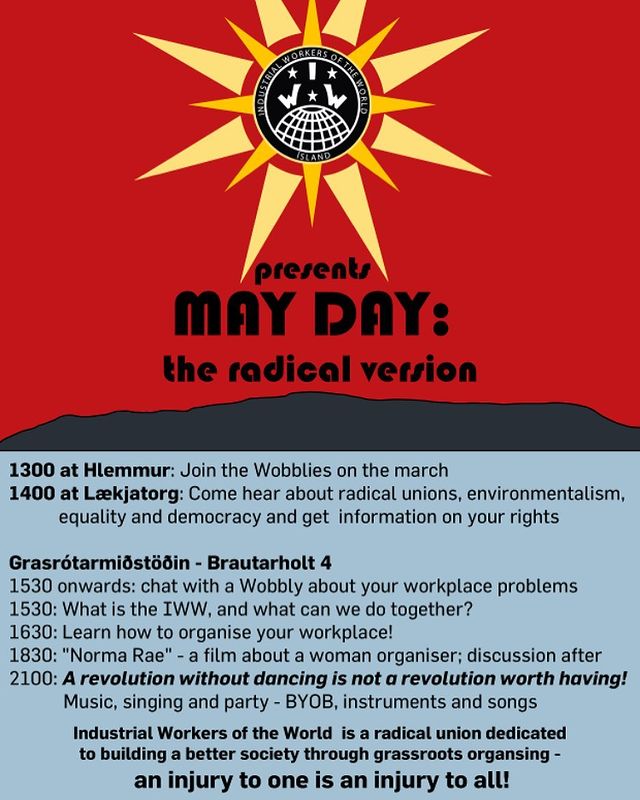 INDUSTRIAL WORKERS OF THE WORLD
I
W W
ISLAND

presents
MAY DAY:
the radical version

1300 at Hlemmur: Join the Wobblies on the march
1400 at Lækjatorg: Come hear about radical unions, environmentalism, equality and democracy and get information on your rights

Grasrótarmiðstöðin - Brautarholt 4
1530 onwards: chat with a Wobbly about your workplace problems
1530: What is the IWW, and what can we do together?
1630: Learn how to organise your workplace!
1830: "Norma Rae" - a film about a woman organiser; discussion after
2100: A revolution without dancing is not a revolution worth having!
Music, singing and party - BYOB, instruments and songs

Industrial Workers of the World is a radical union dedicated to building a better society through grassroots organsing -
an injury to one is an injury to all!